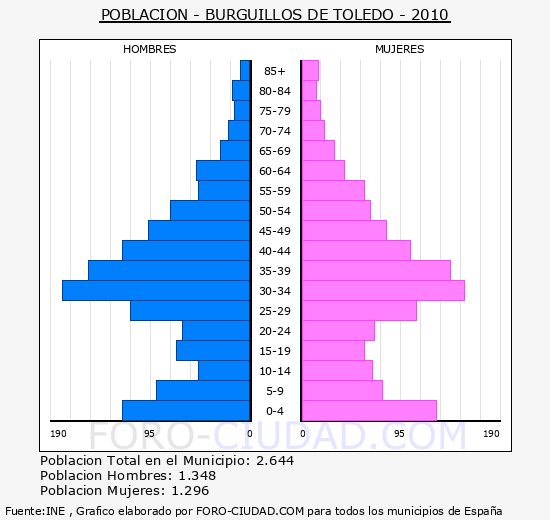 POBLACION - BURGUILLOS DE TOLEDO - 2010

HOMBRES

MUJERES

85+
80-84
75-79
70-74
65-69
60-64
55-59
50-54
45-49
40-44
35-39
30-34
25-29
20-24
15-19
10-14
5-9
0-4

190 95 0

0 95 190

FORO-CIUDAD.COM

Poblacion Total en el Municipio: 2.644
Poblacion Hombres: 1.348
Poblacion Mujeres: 1.296

Fuente:INE , Grafico elaborado por FORO-CIUDAD.COM para todos los municipios de España